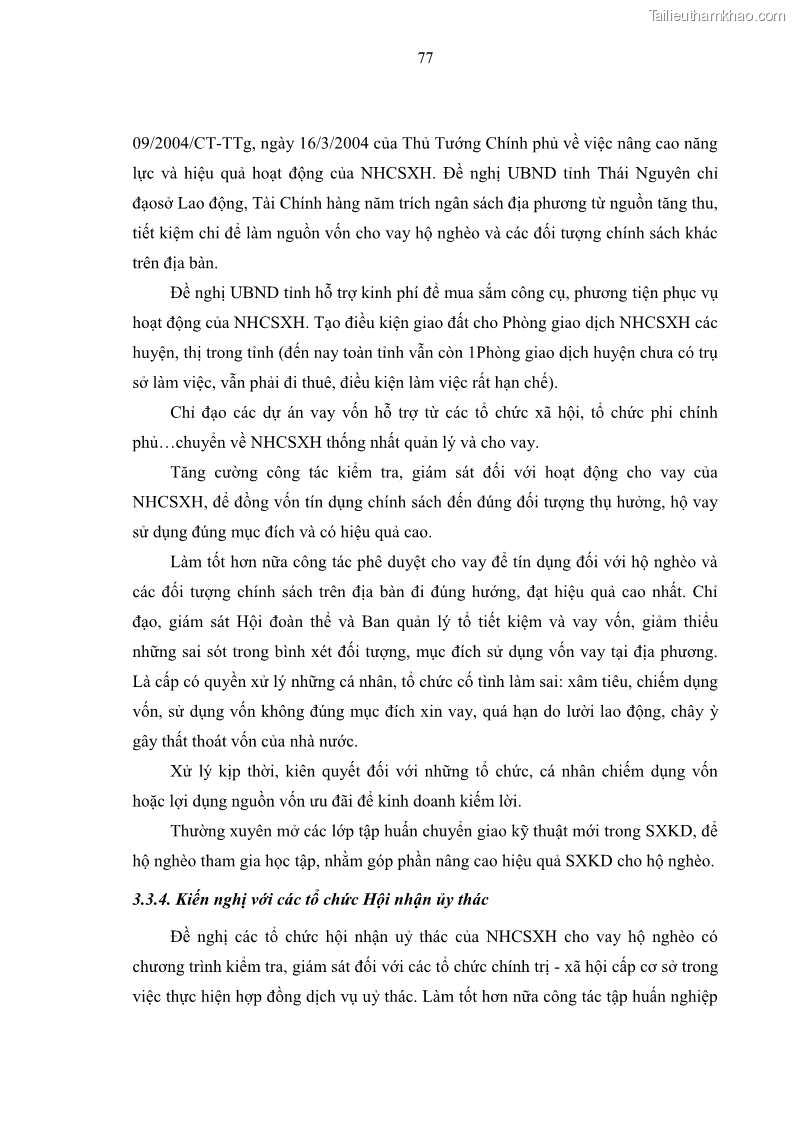 Tailieuthamkhao.com

77

09/2004/CT-TTg, ngày 16/3/2004 của Thủ Tướng Chính phủ về việc nâng cao năng lực và hiệu quả hoạt động của NHCSXH. Đề nghị UBND tỉnh Thái Nguyên chỉ đạosở Lao động, Tài Chính hàng năm trích ngân sách địa phương từ nguồn tăng thu, tiết kiệm chi để làm nguồn vốn cho vay hộ nghèo và các đối tượng chính sách khác trên địa bàn.

Đề nghị UBND tỉnh hỗ trợ kinh phí để mua sắm công cụ, phương tiện phục vụ hoạt động của NHCSXH. Tạo điều kiện giao đất cho Phòng giao dịch NHCSXH các huyện, thị trong tỉnh (đến nay toàn tỉnh vẫn còn 1Phòng giao dịch huyện chưa có trụ sở làm việc, vẫn phải đi thuê, điều kiện làm việc rất hạn chế).

Chỉ đạo các dự án vay vốn hỗ trợ từ các tổ chức xã hội, tổ chức phi chính phủ…chuyển về NHCSXH thống nhất quản lý và cho vay.

Tăng cường công tác kiểm tra, giám sát đối với hoạt động cho vay của NHCSXH, để đồng vốn tín dụng chính sách đến đúng đối tượng thụ hưởng, hộ vay sử dụng đúng mục đích và có hiệu quả cao.

Làm tốt hơn nữa công tác phê duyệt cho vay để tín dụng đối với hộ nghèo và các đối tượng chính sách trên địa bàn đi đúng hướng, đạt hiệu quả cao nhất. Chỉ đạo, giám sát Hội đoàn thể và Ban quản lý tổ tiết kiệm và vay vốn, giảm thiểu những sai sót trong bình xét đối tượng, mục đích sử dụng vốn vay tại địa phương. Là cấp có quyền xử lý những cá nhân, tổ chức cố tình làm sai: xâm tiêu, chiếm dụng vốn, sử dụng vốn không đúng mục đích xin vay, quá hạn do lười lao động, chây ỳ gây thất thoát vốn của nhà nước.

Xử lý kịp thời, kiên quyết đối với những tổ chức, cá nhân chiếm dụng vốn hoặc lợi dụng nguồn vốn ưu đãi để kinh doanh kiếm lời.

Thường xuyên mở các lớp tập huấn chuyển giao kỹ thuật mới trong SXKD, để hộ nghèo tham gia học tập, nhằm góp phần nâng cao hiệu quả SXKD cho hộ nghèo.

3.3.4. Kiến nghị với các tổ chức Hội nhận ủy thác

Đề nghị các tổ chức hội nhận uỷ thác của NHCSXH cho vay hộ nghèo có chương trình kiểm tra, giám sát đối với các tổ chức chính trị - xã hội cấp cơ sở trong việc thực hiện hợp đồng dịch vụ uỷ thác. Làm tốt hơn nữa công tác tập huấn nghiệp